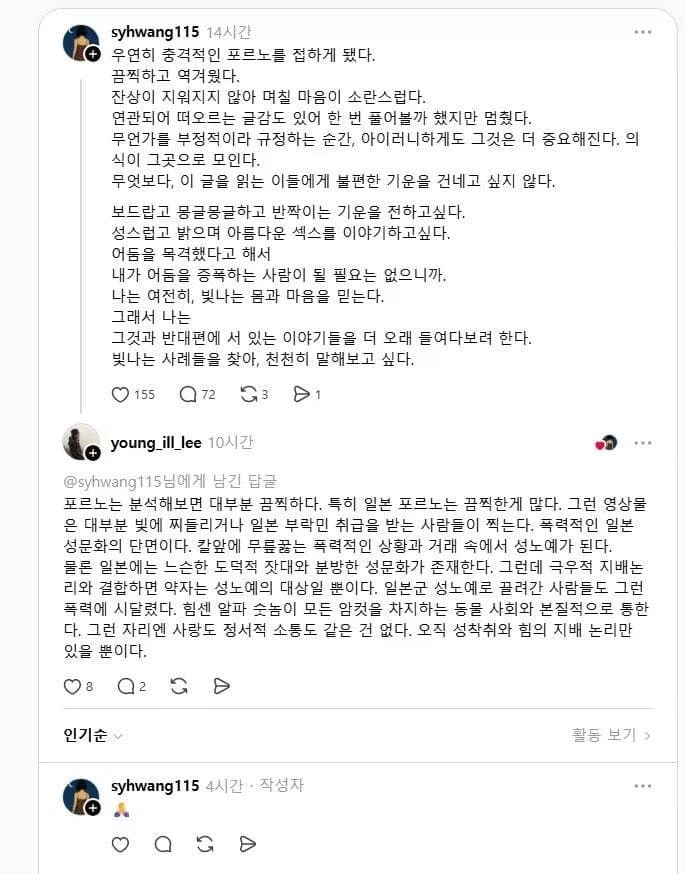 syhwang115 14시간
우연히 충격적인 포르노를 접하게 됐다.
끔찍하고 역겨웠다.
잔상이 지워지지 않아 며칠 마음이 소란스럽다.
연관되어 떠오르는 글감도 있어 한 번 풀어볼까 했지만 멈췄다.
무언가를 부정적이라 규정하는 순간, 아이러니하게도 그것은 더 중요해진다. 의식이 그곳으로 모인다.
무엇보다, 이 글을 읽는 이들에게 불편한 기운을 건네고 싶지 않다.

보드랍고 몽글몽글하고 반짝이는 기운을 전하고싶다.
성스럽고 밝으며 아름다운 섹스를 이야기하고싶다.
어둠을 목격했다고 해서
내가 어둠을 증폭하는 사람이 될 필요는 없으니까.
나는 여전히, 빛나는 몸과 마음을 믿는다.
그래서 나는
그것과 반대편에 서 있는 이야기들을 더 오래 들여다보려 한다.
빛나는 사례들을 찾아, 천천히 말해보고 싶다.

155 72 3 1

young_ill_lee 10시간
@syhwang115님에게 남긴 답글
포르노는 분석해보면 대부분 끔찍하다. 특히 일본 포르노는 끔찍한게 많다. 그런 영상물은 대부분 빚에 찌들리거나 일본 부락민 취급을 받는 사람들이 찍는다. 폭력적인 일본 성문화의 단면이다. 칼앞에 무릎꿇는 폭력적인 상황과 거래 속에서 성노예가 된다.
물론 일본에는 느슨한 도덕적 잣대와 분방한 성문화가 존재한다. 그런데 극우적 지배논리와 결합하면 약자는 성노예의 대상일 뿐이다. 일본군 성노예로 끌려간 사람들도 그런 폭력에 시달렸다. 힘센 알파 숫놈이 모든 암컷을 차지하는 동물 사회와 본질적으로 통한다. 그런 자리엔 사랑도 정서적 소통도 같은 건 없다. 오직 성착취와 힘의 지배 논리만 있을 뿐이다.

8 2

인기순
활동 보기 >

syhwang115 4시간 · 작성자
🙏